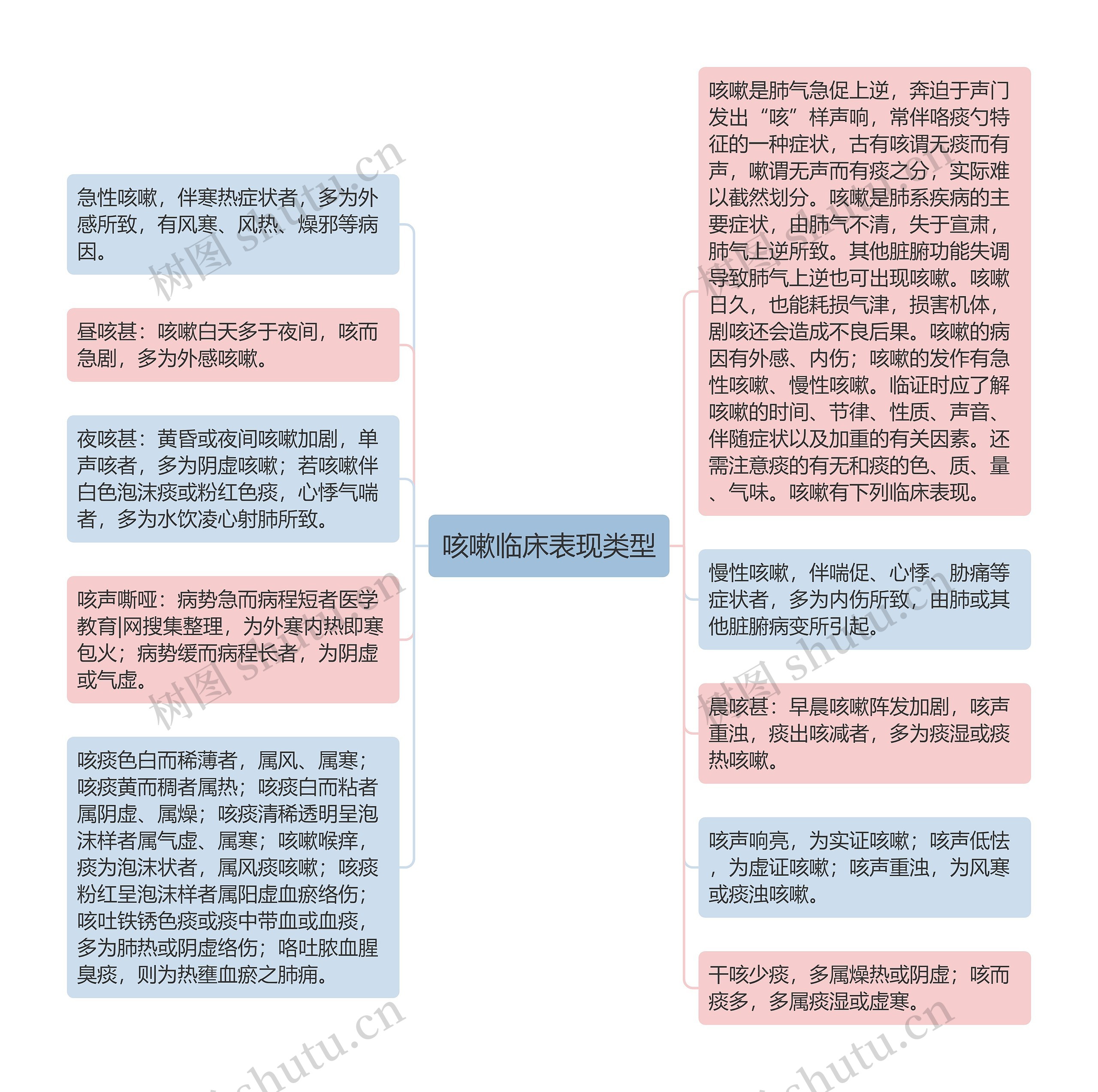 咳嗽临床表现类型

急性咳嗽，伴寒热症状者，多为外感所致，有风寒、风热、燥邪等病因。

昼咳甚：咳嗽白天多于夜间，咳而急剧，多为外感咳嗽。

夜咳甚：黄昏或夜间咳嗽加剧，单声咳者，多为阴虚咳嗽；若咳嗽伴白色泡沫痰或粉红色痰，心悸气喘者，多为水饮凌心射肺所致。

咳声嘶哑：病势急而病程短者医学教育|网搜集整理，为外寒内热即寒包火；病势缓而病程长者，为阴虚或气虚。

咳痰色白而稀薄者，属风、属寒；咳痰黄而稠者属热；咳痰白而粘者属阴虚、属燥；咳痰清稀透明呈泡沫样者属气虚、属寒；咳嗽喉痒，痰为泡沫状者，属风痰咳嗽；咳痰粉红呈泡沫样者属阳虚血瘀络伤；咳吐铁锈色痰或痰中带血或血痰，多为肺热或阴虚络伤；咯吐脓血腥臭痰，则为热壅血瘀之肺痈。

咳嗽是肺气急促上逆，奔迫于声门发出“咳”样声响，常伴咯痰勺特征的一种症状，古有咳谓无痰而有声，嗽谓无声而有痰之分，实际难以截然划分。咳嗽是肺系疾病的主要症状，由肺气不清，失于宣肃，肺气上逆所致。其他脏腑功能失调导致肺气上逆也可出现咳嗽。咳嗽日久，也能耗损气津，损害机体，剧咳还会造成不良后果。咳嗽的病因有外感、内伤；咳嗽的发作有急性咳嗽、慢性咳嗽。临证时应了解咳嗽的时间、节律、性质、声音、伴随症状以及加重的有关因素。还需注意痰的有无和痰的色、质、量、气味。咳嗽有下列临床表现。

慢性咳嗽，伴喘促、心悸、胁痛等症状者，多为内伤所致，由肺或其他脏腑病变所引起。

晨咳甚：早晨咳嗽阵发加剧，咳声重浊，痰出咳减者，多为痰湿或痰热咳嗽。

咳声响亮，为实证咳嗽；咳声低怯，为虚证咳嗽；咳声重浊，为风寒或痰浊咳嗽。

干咳少痰，多属燥热或阴虚；咳而痰多，多属痰湿或虚寒。

树图 shutu.cn